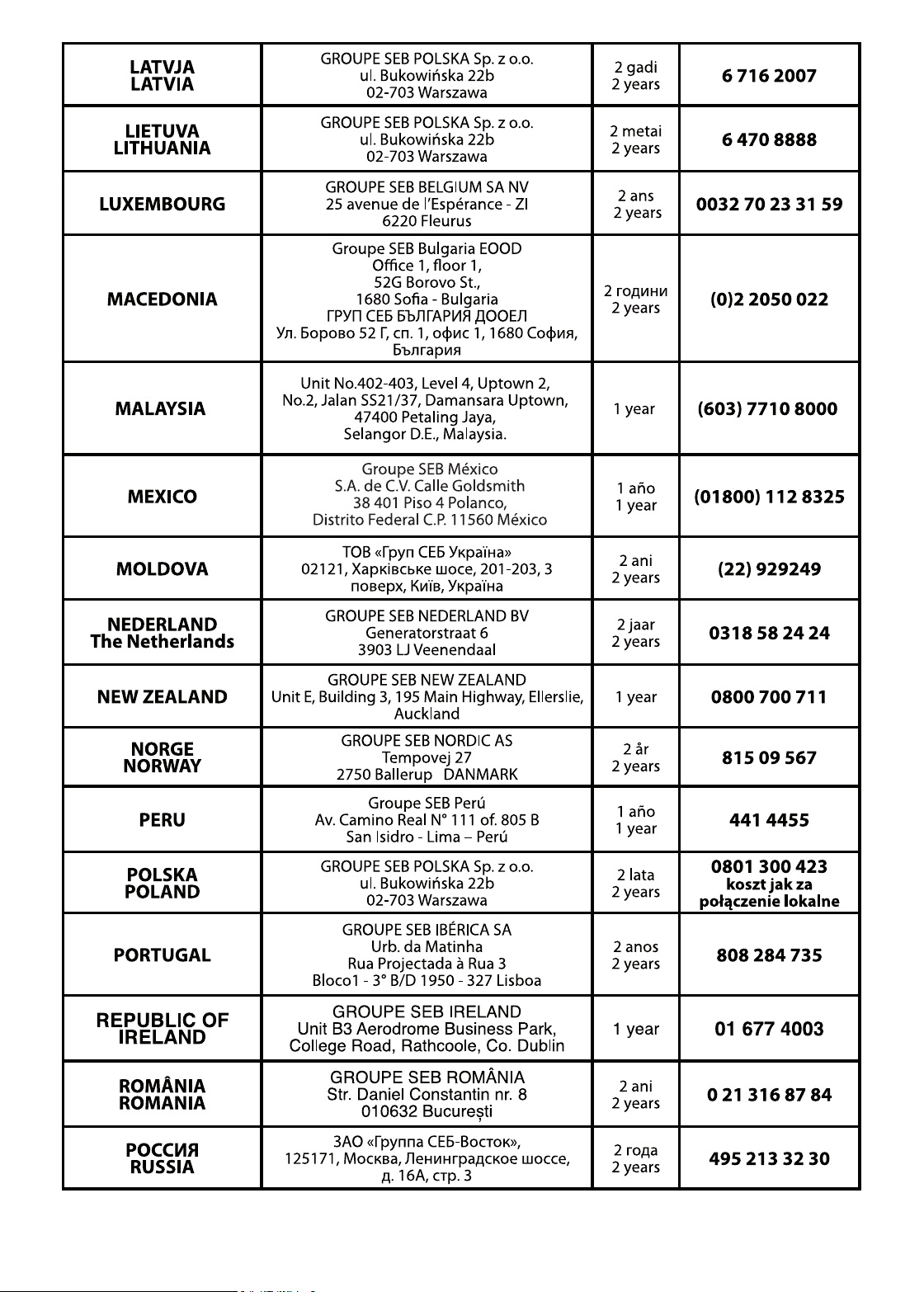 | LATVJA LATVIA | GROUPE SEB POLSKA Sp. z o.o. ul. Bukowińska 22b 02-703 Warszawa | 2 gadi 2 years | 6 716 2007 |
|---|---|---|---|
| LIETUVA LITHUANIA | GROUPE SEB POLSKA Sp. z o.o. ul. Bukowińska 22b 02-703 Warszawa | 2 metai 2 years | 6 470 8888 |
| LUXEMBOURG | GROUPE SEB BELGIUM SA NV 25 avenue de l'Espérance - ZI 6220 Fleurus | 2 ans 2 years | 0032 70 23 31 59 |
| MACEDONIA | Groupe SEB Bulgaria EOOD Office 1, floor 1, 52G Borovo St., 1680 Sofia - Bulgaria ГРУП СЕБ БЪЛГАРИЯ ДООЕЛ Ул. Борово 52 Г, сп. 1, офис 1, 1680 София, България | 2 години 2 years | (0)2 2050 022 |
| MALAYSIA | Unit No.402-403, Level 4, Uptown 2, No.2, Jalan SS21/37, Damansara Uptown, 47400 Petaling Jaya, Selangor D.E., Malaysia. | 1 year | (603) 7710 8000 |
| MEXICO | Groupe SEB México S.A. de C.V. Calle Goldsmith 38 401 Piso 4 Polanco, Distrito Federal C.P. 11560 México | 1 año 1 year | (01800) 112 8325 |
| MOLDOVA | ТОВ «Груп СЕБ Україна» 02121, Харківське шосе, 201-203, 3 поверх, Київ, Україна | 2 ani 2 years | (22) 929249 |
| NEDERLAND The Netherlands | GROUPE SEB NEDERLAND BV Generatorstraat 6 3903 LJ Veenendaal | 2 jaar 2 years | 0318 58 24 24 |
| NEW ZEALAND | GROUPE SEB NEW ZEALAND Unit E, Building 3, 195 Main Highway, Ellerslie, Auckland | 1 year | 0800 700 711 |
| NORGE NORWAY | GROUPE SEB NORDIC AS Tempovej 27 2750 Ballerup DANMARK | 2 år 2 years | 815 09 567 |
| PERU | Groupe SEB Perú Av. Camino Real N° 111 of. 805 B San Isidro - Lima – Perú | 1 año 1 year | 441 4455 |
| POLSKA POLAND | GROUPE SEB POLSKA Sp. z o.o. ul. Bukowińska 22b 02-703 Warszawa | 2 lata 2 years | 0801 300 423 koszt jak za połączenie lokalne |
| PORTUGAL | GROUPE SEB IBÉRICA SA Urb. da Matinha Rua Projectada à Rua 3 Bloco1 - 3° B/D 1950 - 327 Lisboa | 2 anos 2 years | 808 284 735 |
| REPUBLIC OF IRELAND | GROUPE SEB IRELAND Unit B3 Aerodrome Business Park, College Road, Rathcoole, Co. Dublin | 1 year | 01 677 4003 |
| ROMÂNIA ROMANIA | GROUPE SEB ROMÂNIA Str. Daniel Constantin nr. 8 010632 București | 2 ani 2 years | 0 21 316 87 84 |
| РОССИЯ RUSSIA | ЗАО «Группа СЕБ-Восток», 125171, Москва, Ленинградское шоссе, д. 16А, стр. 3 | 2 года 2 years | 495 213 32 30 |